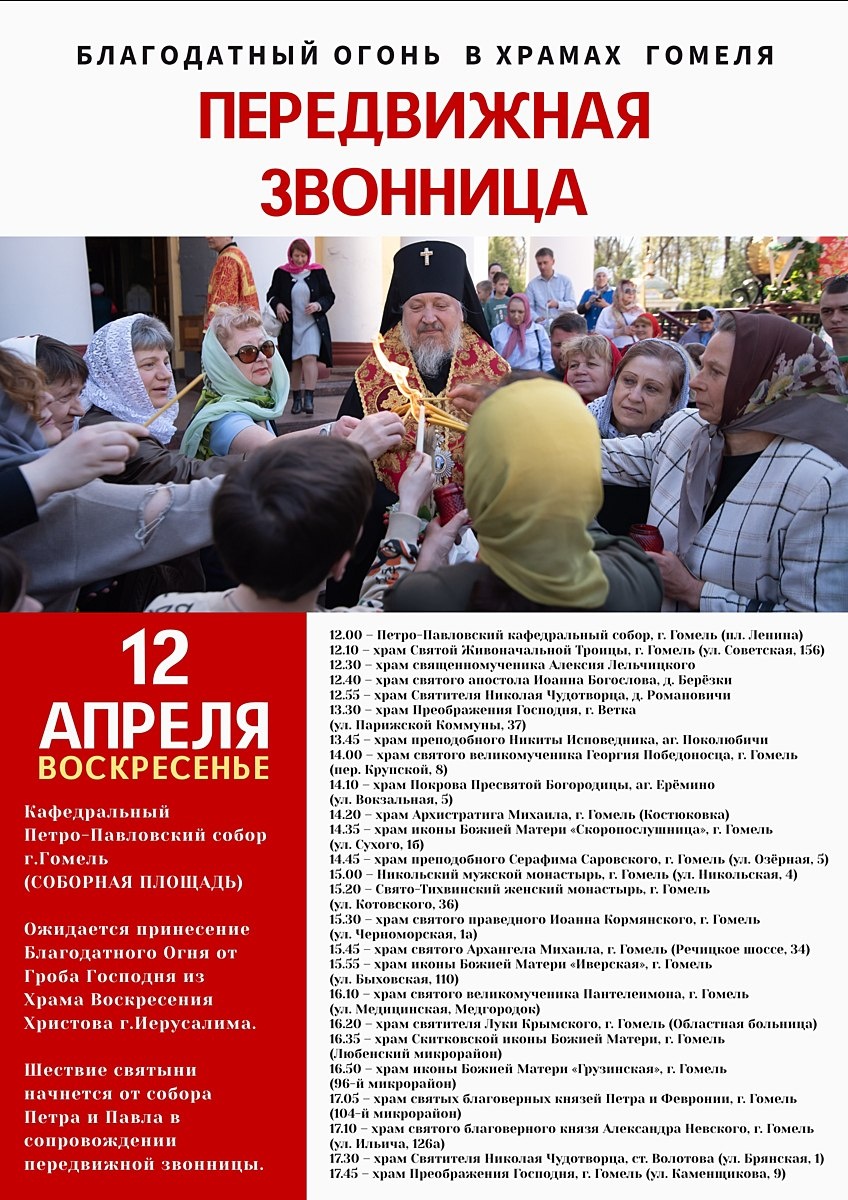 БЛАГОДАТНЫЙ ОГОНЬ В ХРАМАХ ГОМЕЛЯ

ПЕРЕДВИЖНАЯ ЗВОННИЦА

12 АПРЕЛЯ
ВОСКРЕСЕНЬЕ

Кафедральный Петро-Павловский собор г.Гомель (СОБОРНАЯ ПЛОЩАДЬ)

Ожидается принесение Благодатного Огня от Гроба Господня из Храма Воскресения Христова г.Иерусалима.

Шествие святыни начнется от собора Петра и Павла в сопровождении передвижной звонницы.

12.00 – Петро-Павловский кафедральный собор, г. Гомель (пл. Ленина)
12.10 – храм Святой Живоначальной Троицы, г. Гомель (ул. Советская, 156)
12.30 – храм священномученика Алексия Лельчицкого
12.40 – храм святого апостола Иоанна Богослова, д. Берёзки
12.55 – храм Святителя Николая Чудотворца, д. Романовичи
13.30 – храм Преображения Господня, г. Ветка (ул. Парижской Коммуны, 37)
13.45 – храм преподобного Никиты Исповедника, аг. Поколюбичи
14.00 – храм святого великомученика Георгия Победоносца, г. Гомель (пер. Крупской, 8)
14.10 – храм Покрова Пресвятой Богородицы, аг. Ерёмино (ул. Вокзальная, 5)
14.20 – храм Архистратига Михаила, г. Гомель (Костюковка)
14.35 – храм иконы Божией Матери «Скоропослушница», г. Гомель (ул. Сухого, 1б)
14.45 – храм преподобного Серафима Саровского, г. Гомель (ул. Озёрная, 5)
15.00 – Никольский мужской монастырь, г. Гомель (ул. Никольская, 4)
15.20 – Свято-Тихвинский женский монастырь, г. Гомель (ул. Котовского, 36)
15.30 – храм святого праведного Иоанна Кормянского, г. Гомель (ул. Черноморская, 1а)
15.45 – храм святого Архангела Михаила, г. Гомель (Речицкое шоссе, 34)
15.55 – храм иконы Божией Матери «Иверская», г. Гомель (ул. Быховская, 110)
16.10 – храм святого великомученика Пантелеимона, г. Гомель (ул. Медицинская, Медгородок)
16.20 – храм святителя Луки Крымского, г. Гомель (Областная больница)
16.35 – храм Скитковской иконы Божией Матери, г. Гомель (Любенский микрорайон)
16.50 – храм иконы Божией Матери «Грузинская», г. Гомель (96-й микрорайон)
17.05 – храм святых благоверных князей Петра и Февронии, г. Гомель (104-й микрорайон)
17.10 – храм святого благоверного князя Александра Невского, г. Гомель (ул. Ильича, 126а)
17.30 – храм Святителя Николая Чудотворца, ст. Волотова (ул. Брянская, 1)
17.45 – храм Преображения Господня, г. Гомель (ул. Каменщикова, 9)